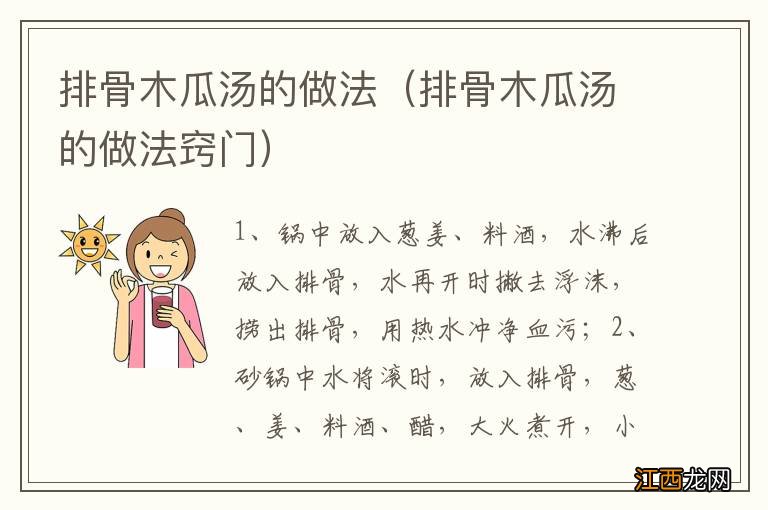 排骨木瓜汤的做法（排骨木瓜汤的做法窍门）

1、锅中放入葱姜、料酒，水沸后放入排骨，水再开时撇去浮沫，捞出排骨，用热水冲净血污；2、砂锅中水将滚时，放入排骨，葱、姜、料酒、醋，大火煮开，小

江西龙网